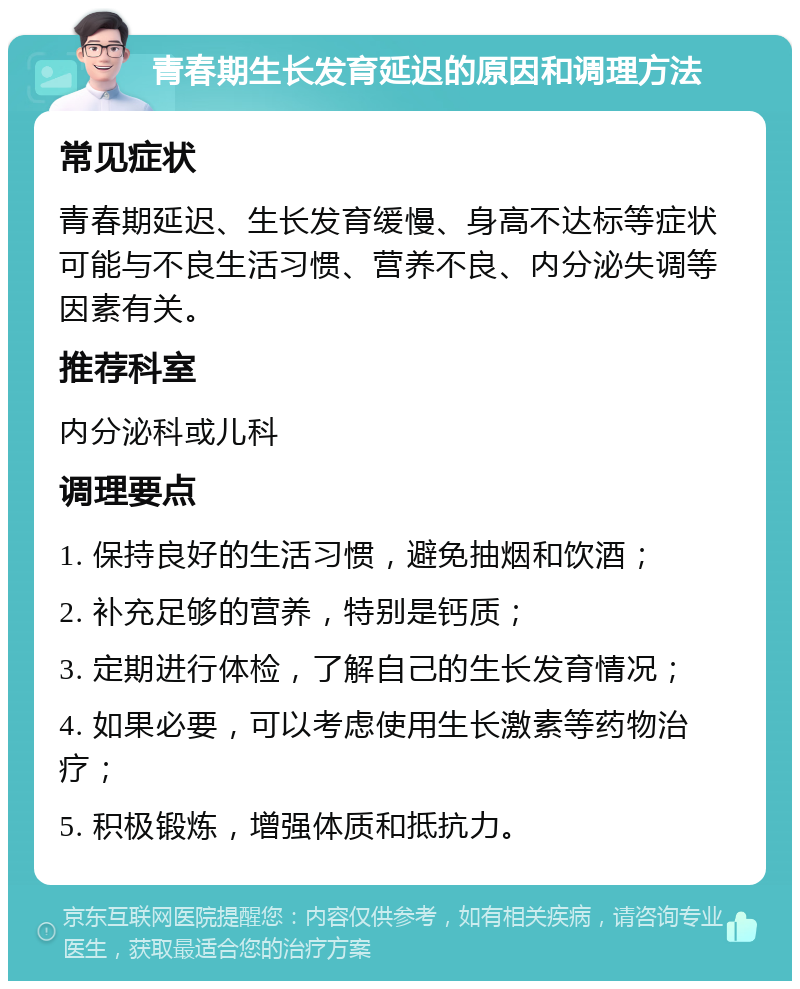 青春期生长发育延迟的原因和调理方法

常见症状

青春期延迟、生长发育缓慢、身高不达标等症状可能与不良生活习惯、营养不良、内分泌失调等因素有关。

推荐科室

内分泌科或儿科

调理要点

1. 保持良好的生活习惯，避免抽烟和饮酒；

2. 补充足够的营养，特别是钙质；

3. 定期进行体检，了解自己的生长发育情况；

4. 如果必要，可以考虑使用生长激素等药物治疗；

5. 积极锻炼，增强体质和抵抗力。

京东互联网医院提醒您：内容仅供参考，如有相关疾病，请咨询专业医生，获取最适合您的治疗方案